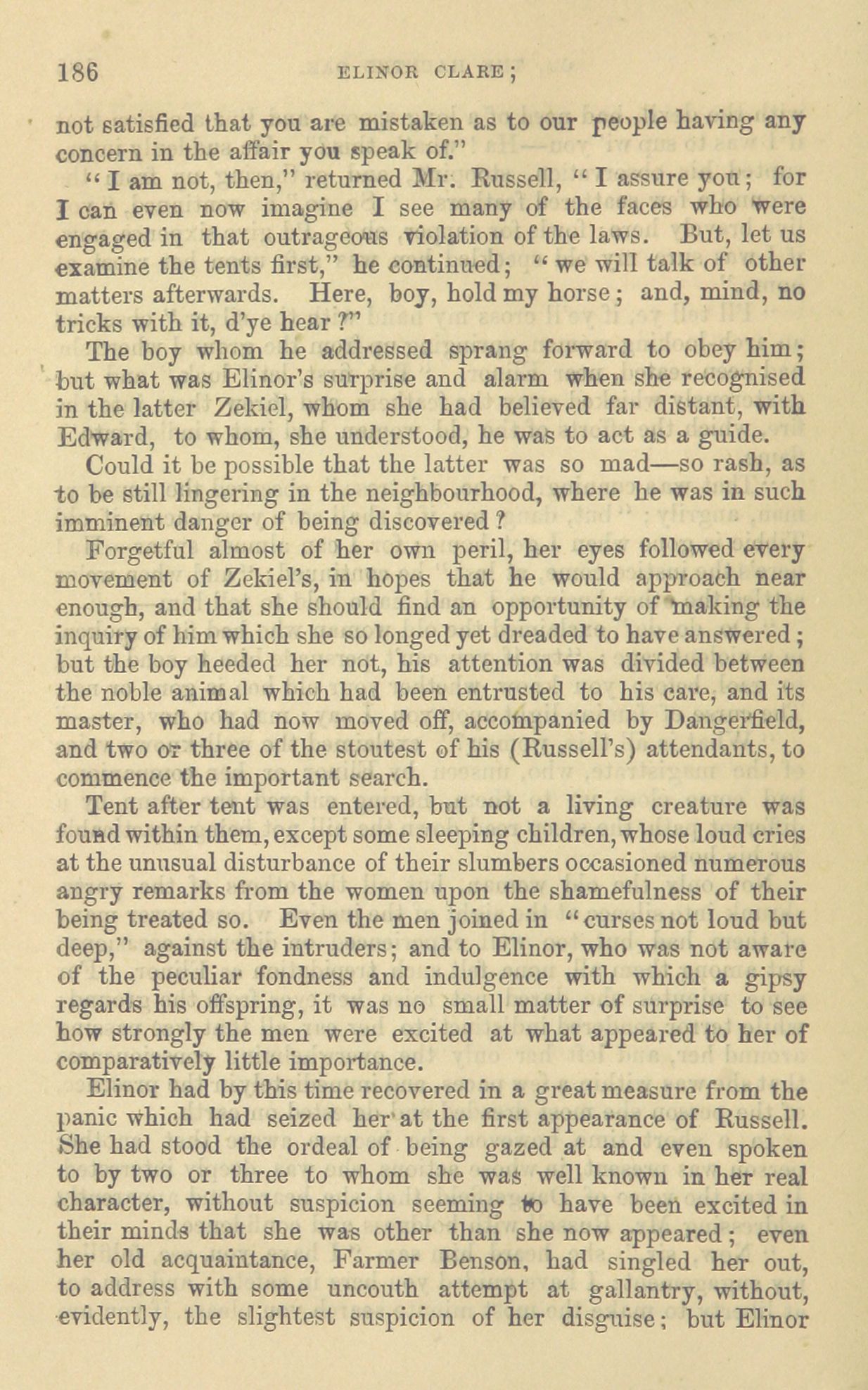 186 ELINOR CLARE;

not satisfied that you are mistaken as to our people having any concern in the affair you speak of."

"I am not, then," returned Mr. Russell, "I assure you; for I can even now imagine I see many of the faces who were engaged in that outrageous violation of the laws. But, let us examine the tents first," he continued; "we will talk of other matters afterwards. Here, boy, hold my horse; and, mind, no tricks with it, d'ye hear?"

The boy whom he addressed sprang forward to obey him; but what was Elinor's surprise and alarm when she recognised in the latter Zekiel, whom she had believed far distant, with Edward, to whom, she understood, he was to act as a guide.

Could it be possible that the latter was so mad—so rash, as to be still lingering in the neighbourhood, where he was in such imminent danger of being discovered?

Forgetful almost of her own peril, her eyes followed every movement of Zekiel's, in hopes that he would approach near enough, and that she should find an opportunity of making the inquiry of him which she so longed yet dreaded to have answered; but the boy heeded her not, his attention was divided between the noble animal which had been entrusted to his care, and its master, who had now moved off, accompanied by Dangerfield, and two or three of the stoutest of his (Russell's) attendants, to commence the important search.

Tent after tent was entered, but not a living creature was found within them, except some sleeping children, whose loud cries at the unusual disturbance of their slumbers occasioned numerous angry remarks from the women upon the shamefulness of their being treated so. Even the men joined in "curses not loud but deep," against the intruders; and to Elinor, who was not aware of the peculiar fondness and indulgence with which a gipsy regards his offspring, it was no small matter of surprise to see how strongly the men were excited at what appeared to her of comparatively little importance.

Elinor had by this time recovered in a great measure from the panic which had seized her at the first appearance of Russell. She had stood the ordeal of being gazed at and even spoken to by two or three to whom she was well known in her real character, without suspicion seeming to have been excited in their minds that she was other than she now appeared; even her old acquaintance, Farmer Benson, had singled her out, to address with some uncouth attempt at gallantry, without, evidently, the slightest suspicion of her disguise; but Elinor